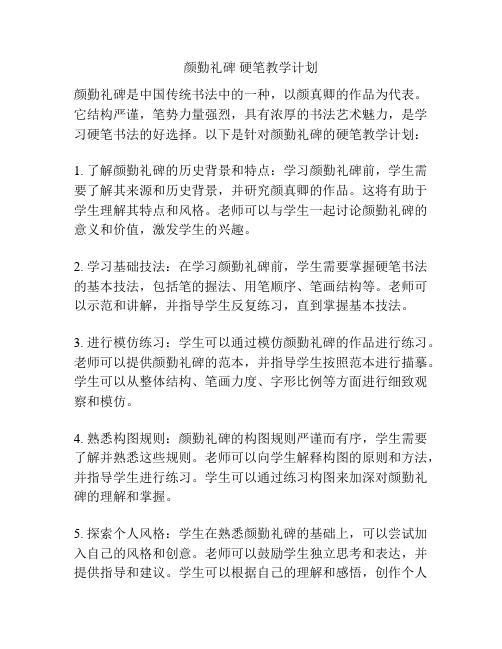 颜勤礼碑 硬笔教学计划

颜勤礼碑是中国传统书法中的一种，以颜真卿的作品为代表。它结构严谨，笔势力量强烈，具有浓厚的书法艺术魅力，是学习硬笔书法的好选择。以下是针对颜勤礼碑的硬笔教学计划：

1. 了解颜勤礼碑的历史背景和特点：学习颜勤礼碑前，学生需要了解其来源和历史背景，并研究颜真卿的作品。这将有助于学生理解其特点和风格。老师可以与学生一起讨论颜勤礼碑的意义和价值，激发学生的兴趣。

2. 学习基础技法：在学习颜勤礼碑前，学生需要掌握硬笔书法的基本技法，包括笔的握法、用笔顺序、笔画结构等。老师可以示范和讲解，并指导学生反复练习，直到掌握基本技法。

3. 进行模仿练习：学生可以通过模仿颜勤礼碑的作品进行练习。老师可以提供颜勤礼碑的范本，并指导学生按照范本进行描摹。学生可以从整体结构、笔画力度、字形比例等方面进行细致观察和模仿。

4. 熟悉构图规则：颜勤礼碑的构图规则严谨而有序，学生需要了解并熟悉这些规则。老师可以向学生解释构图的原则和方法，并指导学生进行练习。学生可以通过练习构图来加深对颜勤礼碑的理解和掌握。

5. 探索个人风格：学生在熟悉颜勤礼碑的基础上，可以尝试加入自己的风格和创意。老师可以鼓励学生独立思考和表达，并提供指导和建议。学生可以根据自己的理解和感悟，创作个人